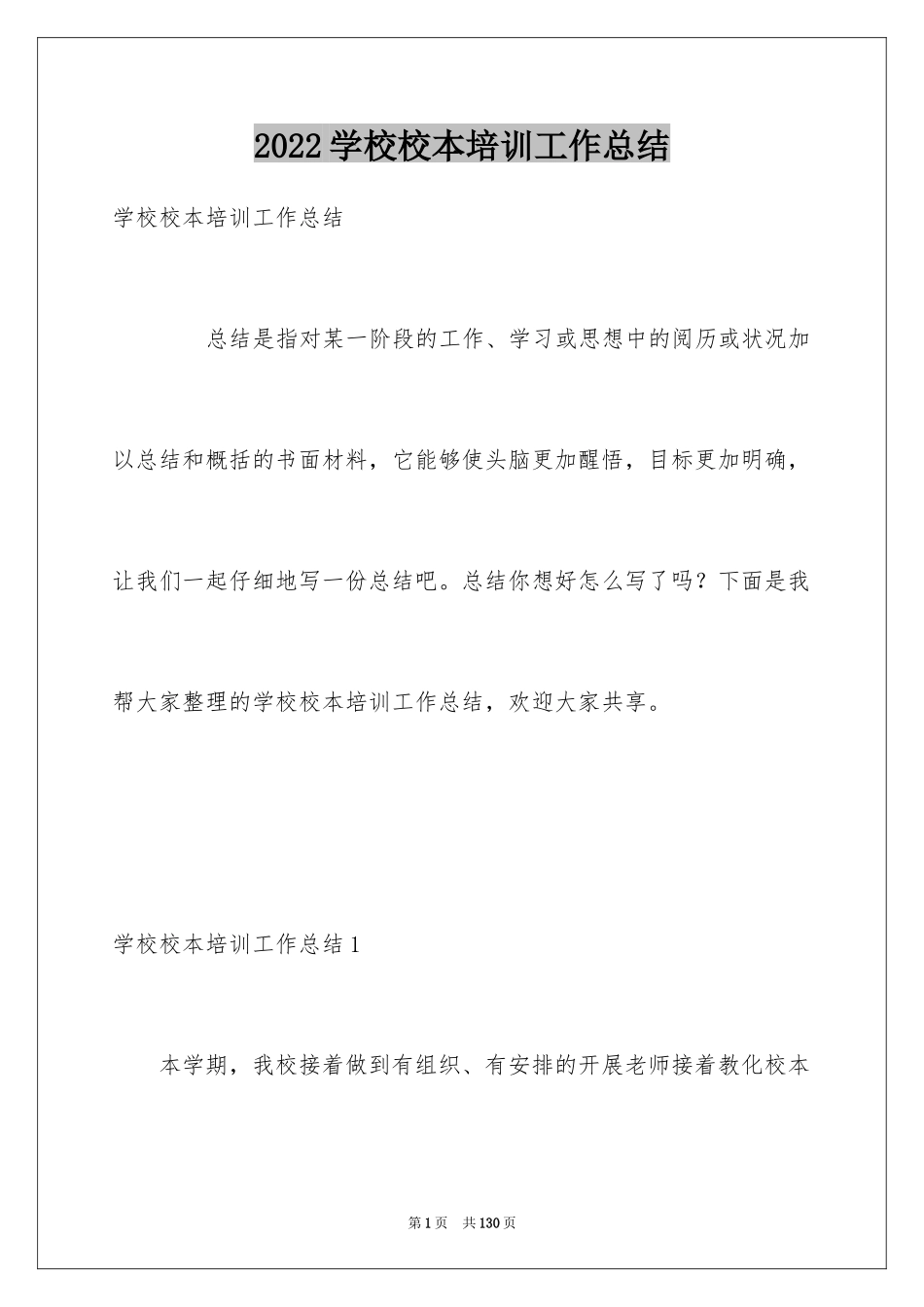 2022学校校本培训工作总结

学校校本培训工作总结

总结是指对某一阶段的工作、学习或思想中的阅历或状况加以总结和概括的书面材料，它能够使头脑更加醒悟，目标更加明确，让我们一起仔细地写一份总结吧。总结你想好怎么写了吗？下面是我帮大家整理的学校校本培训工作总结，欢迎大家共享。

学校校本培训工作总结1

本学期，我校接着做到有组织、有安排的开展老师接着教化校本

第1页　共130页